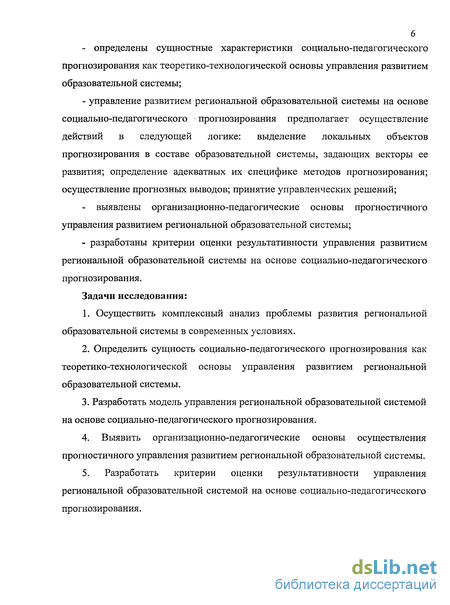 6

- определены сущностные характеристики социально-педагогического прогнозирования как теоретико-технологической основы управления развитием образовательной системы;

- управление развитием региональной образовательной системы на основе социально-педагогического прогнозирования предполагает осуществление действий в следующей логике: выделение локальных объектов прогнозирования в составе образовательной системы, задающих векторы ее развития; определение адекватных их специфике методов прогнозирования; осуществление прогнозных выводов; принятие управленческих решений;

- выявлены организационно-педагогические основы прогностичного управления развитием региональной образовательной системы;

- разработаны критерии оценки результативности управления развитием региональной образовательной системы на основе социально-педагогического прогнозирования.

Задачи исследования:

1. Осуществить комплексный анализ проблемы развития региональной образовательной системы в современных условиях.

2. Определить сущность социально-педагогического прогнозирования как теоретико-технологической основы управления развитием региональной образовательной системы.

3. Разработать модель управления региональной образовательной системой на основе социально-педагогического прогнозирования.

4. Выявить организационно-педагогические основы осуществления прогностичного управления развитием региональной образовательной системы.

5. Разработать критерии оценки результативности управления региональной образовательной системой на основе социально-педагогического прогнозирования.

dsLib.net
библиотека диссертаций